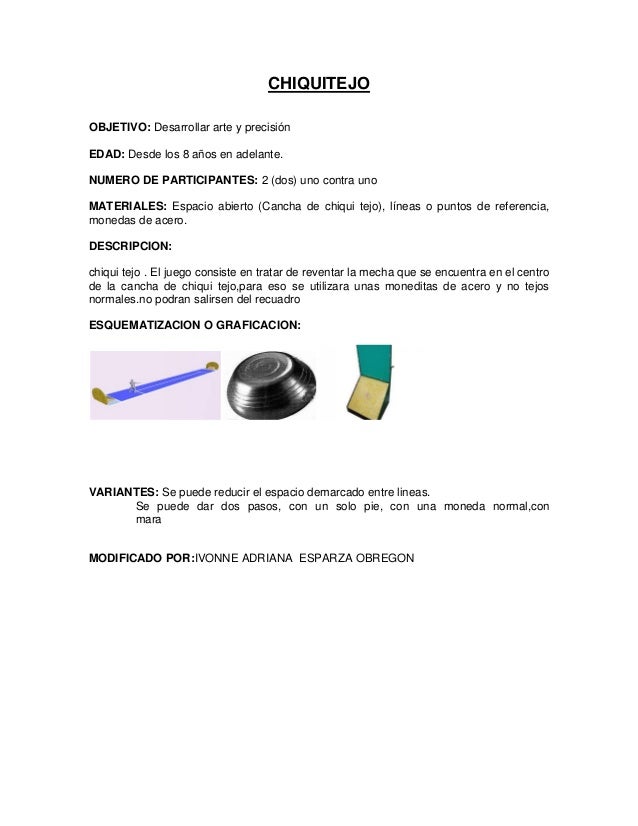 CHIQUITEJO

OBJETIVO: Desarrollar arte y precisión

EDAD: Desde los 8 años en adelante.

NUMERO DE PARTICIPANTES: 2 (dos) uno contra uno

MATERIALES: Espacio abierto (Cancha de chiqui tejo), líneas o puntos de referencia, monedas de acero.

DESCRIPCION:

chiqui tejo . El juego consiste en tratar de reventar la mecha que se encuentra en el centro de la cancha de chiqui tejo,para eso se utilizara unas moneditas de acero y no tejos normales.no podran salirsen del recuadro

ESQUEMATIZACION O GRAFICACION:

VARIANTES: Se puede reducir el espacio demarcado entre lineas.
Se puede dar dos pasos, con un solo pie, con una moneda normal,con mara

MODIFICADO POR:IVONNE ADRIANA ESPARZA OBREGON